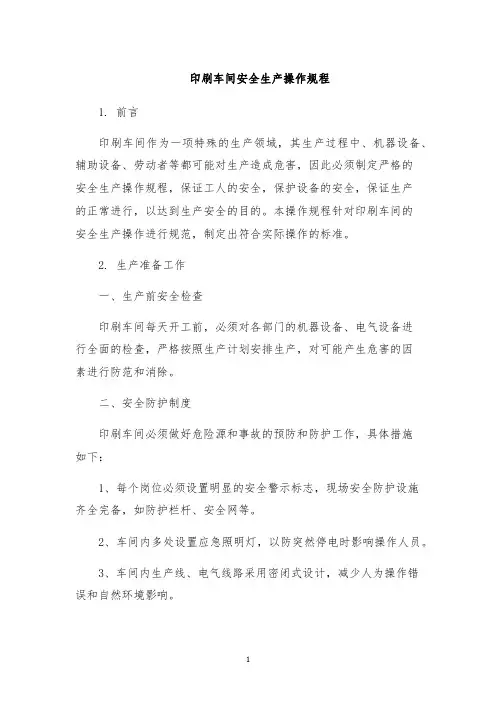 印刷车间安全生产操作规程

1. 前言

印刷车间作为一项特殊的生产领域，其生产过程中、机器设备、辅助设备、劳动者等都可能对生产造成危害，因此必须制定严格的安全生产操作规程，保证工人的安全，保护设备的安全，保证生产的正常进行，以达到生产安全的目的。本操作规程针对印刷车间的安全生产操作进行规范，制定出符合实际操作的标准。

2. 生产准备工作

一、生产前安全检查

印刷车间每天开工前，必须对各部门的机器设备、电气设备进行全面的检查，严格按照生产计划安排生产，对可能产生危害的因素进行防范和消除。

二、安全防护制度

印刷车间必须做好危险源和事故的预防和防护工作，具体措施如下：

1、每个岗位必须设置明显的安全警示标志，现场安全防护设施齐全完备，如防护栏杆、安全网等。

2、车间内多处设置应急照明灯，以防突然停电时影响操作人员。

3、车间内生产线、电气线路采用密闭式设计，减少人为操作错误和自然环境影响。

1